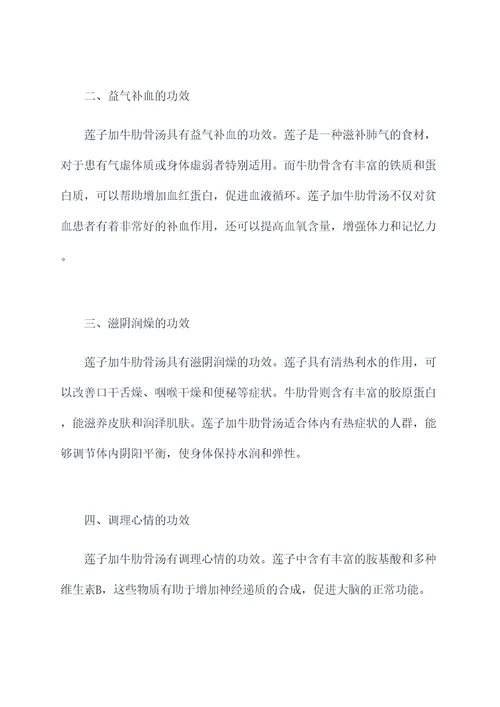 二、益气补血的功效

莲子加牛肋骨汤具有益气补血的功效。莲子是一种滋补肺气的食材，对于患有气虚体质或身体虚弱者特别适用。而牛肋骨含有丰富的铁质和蛋白质，可以帮助增加血红蛋白，促进血液循环。莲子加牛肋骨汤不仅对贫血患者有着非常好的补血作用，还可以提高血氧含量，增强体力和记忆力。

三、滋阴润燥的功效

莲子加牛肋骨汤具有滋阴润燥的功效。莲子具有清热利水的作用，可以改善口干舌燥、咽喉干燥和便秘等症状。牛肋骨则含有丰富的胶原蛋白，能滋养皮肤和润泽肌肤。莲子加牛肋骨汤适合体内有热症状的人群，能够调节体内阴阳平衡，使身体保持水润和弹性。

四、调理心情的功效

莲子加牛肋骨汤有调理心情的功效。莲子中含有丰富的胺基酸和多种维生素B，这些物质有助于增加神经递质的合成，促进大脑的正常功能。